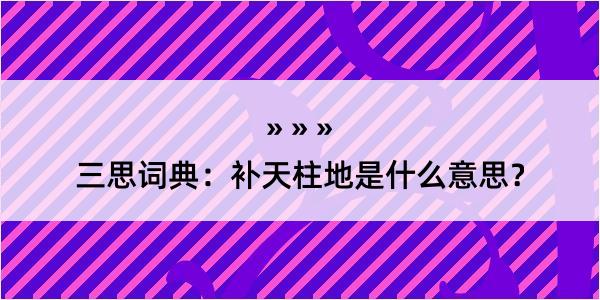 » » »

三思词典：补天柱地是什么意思？